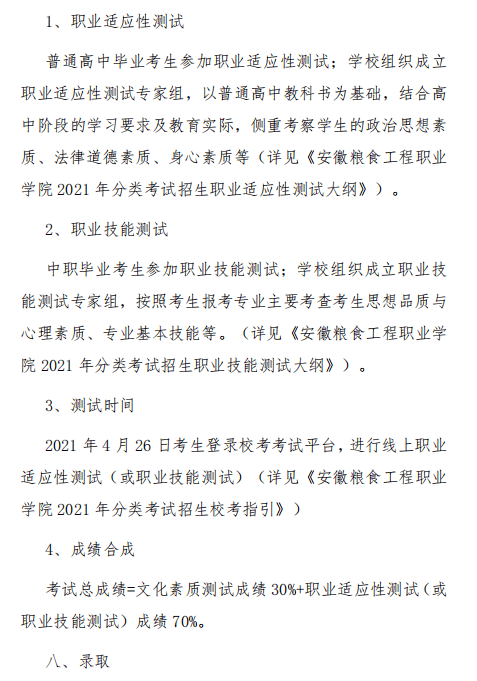 1、职业适应性测试

普通高中毕业考生参加职业适应性测试；学校组织成立职业适应性测试专家组，以普通高中教科书为基础，结合高中阶段的学习要求及教育实际，侧重考察学生的政治思想素质、法律道德素质、身心素质等（详见《安徽粮食工程职业学院 2021 年分类考试招生职业适应性测试大纲》）。

2、职业技能测试

中职毕业考生参加职业技能测试；学校组织成立职业技能测试专家组，按照考生报考专业主要考查考生思想品质与心理素质、专业基本技能等。（详见《安徽粮食工程职业学院 2021 年分类考试招生职业技能测试大纲》）。

3、测试时间

2021 年 4 月 26 日考生登录校考考试平台，进行线上职业适应性测试（或职业技能测试）（详见《安徽粮食工程职业学院 2021 年分类考试招生校考指引》）

4、成绩合成

考试总成绩=文化素质测试成绩 30%+职业适应性测试（或职业技能测试）成绩 70%。

八、录取